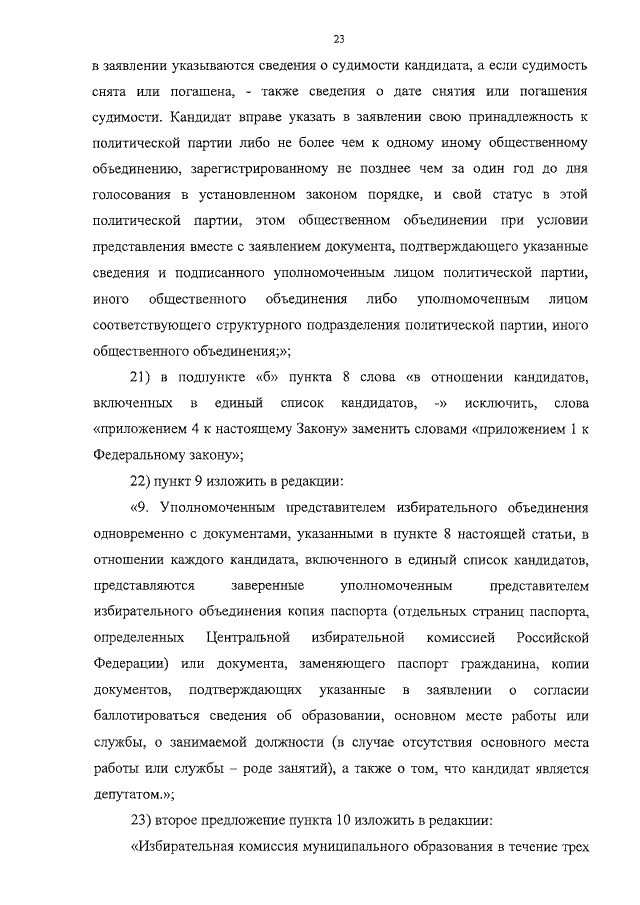 23

в заявлении указываются сведения о судимости кандидата, а если судимость снята или погашена, - также сведения о дате снятия или погашения судимости. Кандидат вправе указать в заявлении свою принадлежность к политической партии либо не более чем к одному иному общественному объединению, зарегистрированному не позднее чем за один год до дня голосования в установленном законом порядке, и свой статус в этой политической партии, этом общественном объединении при условии представления вместе с заявлением документа, подтверждающего указанные сведения и подписанного уполномоченным лицом политической партии, иного общественного объединения либо уполномоченным лицом соответствующего структурного подразделения политической партии, иного общественного объединения;»;

21) в подпункте «б» пункта 8 слова «в отношении кандидатов, включенных в единый список кандидатов, -» исключить, слова «приложением 4 к настоящему Закону» заменить словами «приложением 1 к Федеральному закону»;

22) пункт 9 изложить в редакции:

«9. Уполномоченным представителем избирательного объединения одновременно с документами, указанными в пункте 8 настоящей статьи, в отношении каждого кандидата, включенного в единый список кандидатов, представляются заверенные уполномоченным представителем избирательного объединения копия паспорта (отдельных страниц паспорта, определенных Центральной избирательной комиссией Российской Федерации) или документа, заменяющего паспорт гражданина, копии документов, подтверждающих указанные в заявлении о согласии баллотироваться сведения об образовании, основном месте работы или службы, о занимаемой должности (в случае отсутствия основного места работы или службы – роде занятий), а также о том, что кандидат является депутатом.»;

23) второе предложение пункта 10 изложить в редакции:

«Избирательная комиссия муниципального образования в течение трех